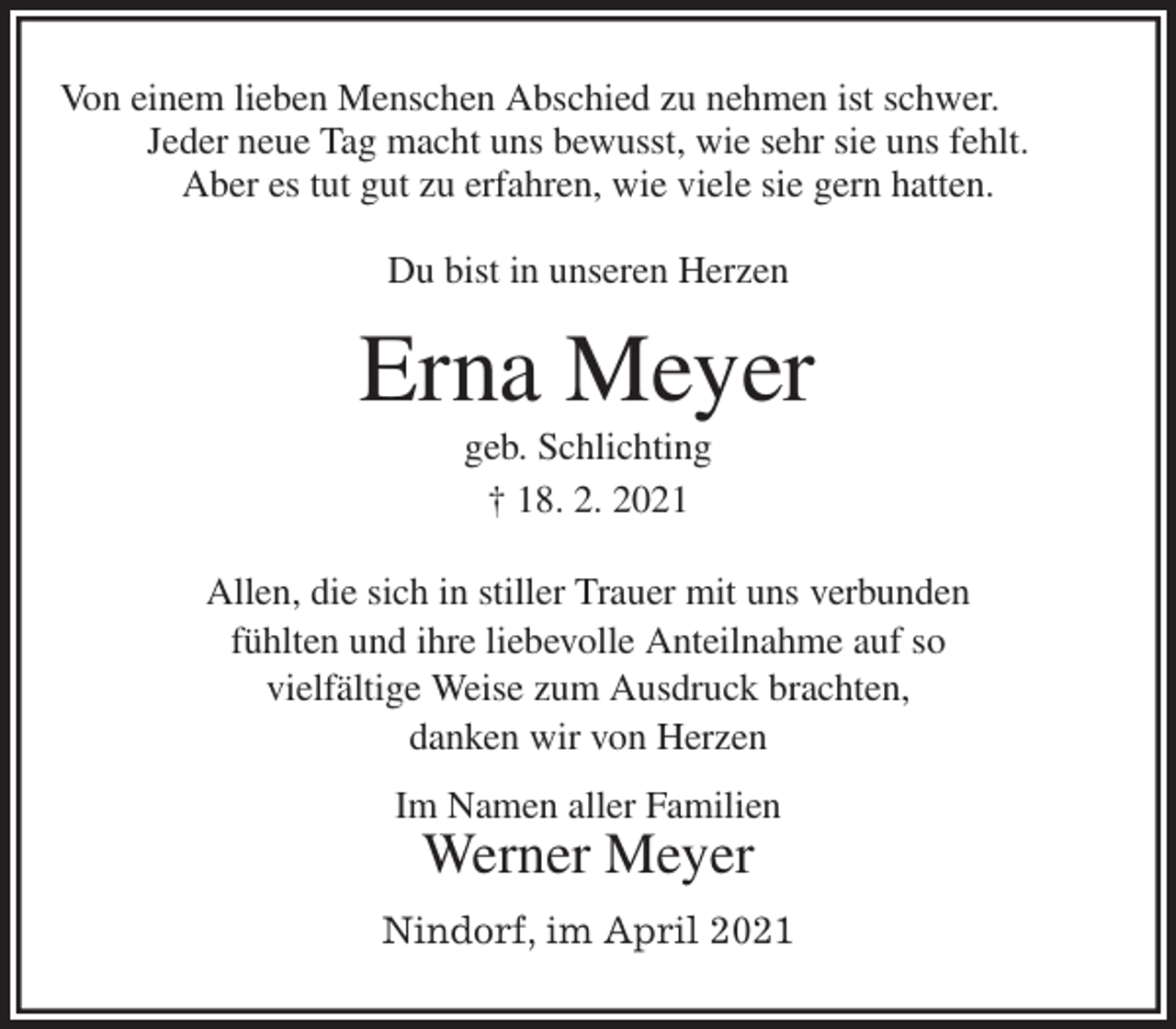 Von einem lieben Menschen Abschied zu nehmen ist schwer.
Jeder neue Tag macht uns bewusst, wie sehr sie uns fehlt.
Aber es tut gut zu erfahren, wie viele sie gern hatten.

Du bist in unseren Herzen

Erna Meyer
geb. Schlichting
† 18. 2. 2021

Allen, die sich in stiller Trauer mit uns verbunden fühlten und ihre liebevolle Anteilnahme auf so vielfältige Weise zum Ausdruck brachten, danken wir von Herzen

Im Namen aller Familien
Werner Meyer

Nindorf, im April 2021